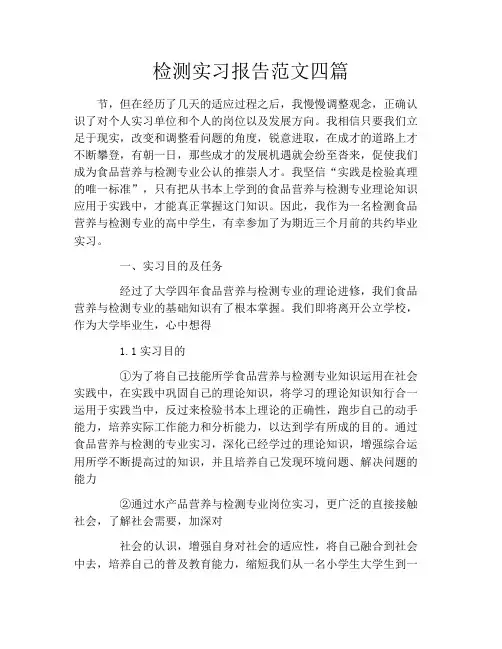 检测实习报告范文四篇

节，但在经历了几天的适应过程之后，我慢慢调整观念，正确认识了对个人实习单位和个人的岗位以及发展方向。我相信只要我们立足于现实，改变和调整看问题的角度，锐意进取，在成才的道路上才不断攀登，有朝一日，那些成才的发展机遇就会纷至沓来，促使我们成为食品营养与检测专业公认的推崇人才。我坚信“实践是检验真理的唯一标准”，只有把从书本上学到的食品营养与检测专业理论知识应用于实践中，才能真正掌握这门知识。因此，我作为一名检测食品营养与检测专业的高中学生，有幸参加了为期近三个月前的共约毕业实习。

一、实习目的及任务

经过了大学四年食品营养与检测专业的理论进修，我们食品营养与检测专业的基础知识有了根本掌握。我们即将离开公立学校，作为大学毕业生，心中想得

1.1 实习目的

①为了将自己技能所学食品营养与检测专业知识运用在社会实践中，在实践中巩固自己的理论知识，将学习的理论知识知行合一运用于实践当中，反过来检验书本上理论的正确性，跑步自己的动手能力，培养实际工作能力和分析能力，以达到学有所成的目的。通过食品营养与检测的专业实习，深化已经学过的理论知识，增强综合运用所学不断提高过的知识，并且培养自己发现环境问题、解决问题的能力

②通过水产品营养与检测专业岗位实习，更广泛的直接接触社会，了解社会需要，加深对

社会的认识，增强自身对社会的适应性，将自己融合到社会中去，培养自己的普及教育能力，缩短我们从一名小学生大学生到一